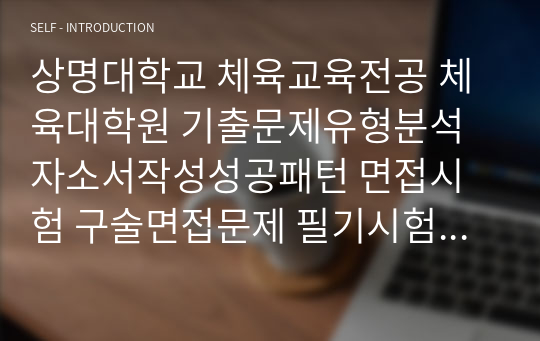 SELF - INTRODUCTION

상명대학교 체육교육전공 체육대학원 기출문제유형분석 자소서작성성공패턴 면접시험 구술면접문제 필기시험...